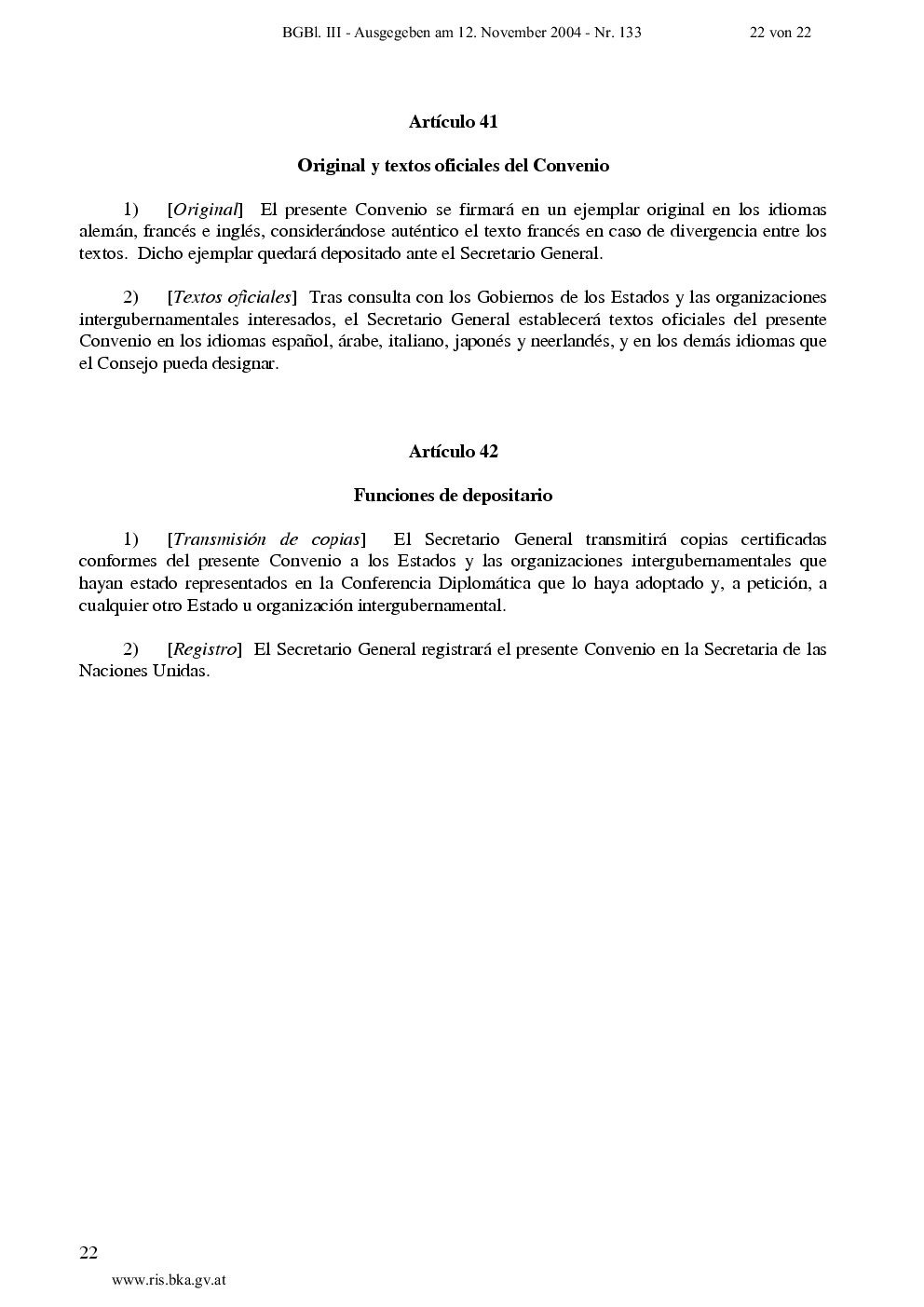 BGBl. III - Ausgegeben am 12. November 2004 - Nr. 133 22 von 22

Artículo 41

Original y textos oficiales del Convenio

1) [Original] El presente Convenio se firmará en un ejemplar original en los idiomas alemán, francés e inglés, considerándose auténtico el texto francés en caso de divergencia entre los textos. Dicho ejemplar quedará depositado ante el Secretario General.

2) [Textos oficiales] Tras consulta con los Gobiernos de los Estados y las organizaciones intergubernamentales interesados, el Secretario General establecerá textos oficiales del presente Convenio en los idiomas español, árabe, italiano, japonés y neerlandés, y en los demás idiomas que el Consejo pueda designar.

Artículo 42

Funciones de depositario

1) [Transmisión de copias] El Secretario General transmitirá copias certificadas conformes del presente Convenio a los Estados y las organizaciones intergubernamentales que hayan estado representados en la Conferencia Diplomática que lo haya adoptado y, a petición, a cualquier otro Estado u organización intergubernamental.

2) [Registro] El Secretario General registrará el presente Convenio en la Secretaria de las Naciones Unidas.

22

www.ris.bka.gv.at